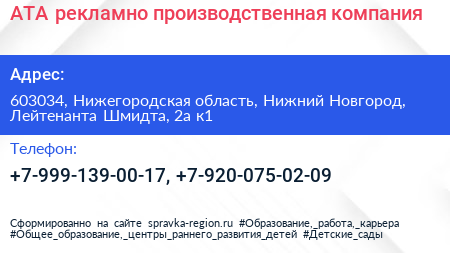 АТА рекламно производственная компания

Адрес:

603034, Нижегородская область, Нижний Новгород, Лейтенанта Шмидта, 2а к1

Телефон:

+7-999-139-00-17, +7-920-075-02-09

Сформированно на сайте spravka-region.ru #Образование,_работа,_карьера #Общее_образование,_центры_раннего_развития_детей #Детские_сады